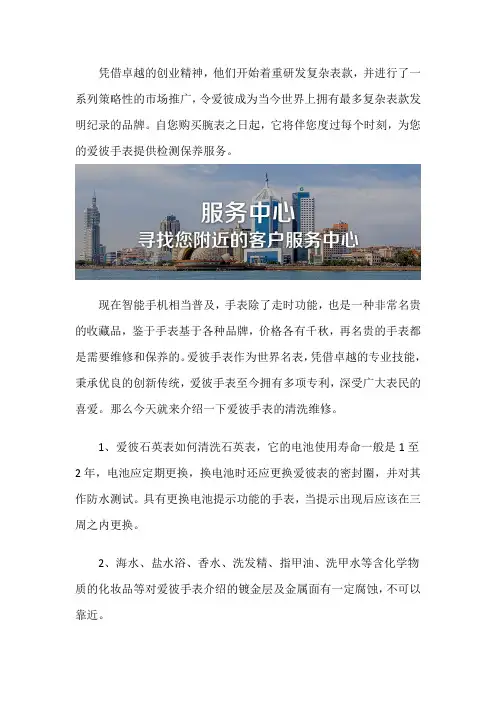 凭借卓越的创业精神，他们开始着重研发复杂表款，并进行了一系列策略性的市场推广，令爱彼成为当今世界上拥有最多复杂表款发明纪录的品牌。自您购买腕表之日起，它将伴您度过每个时刻，为您的爱彼手表提供检测保养服务。

服务中心
寻找您附近的客户服务中心

现在智能手机相当普及，手表除了走时功能，也是一种非常名贵的收藏品，鉴于手表基于各种品牌，价格各有千秋，再名贵的手表都是需要维修和保养的。爱彼手表作为世界名表，凭借卓越的专业技能，秉承优良的创新传统，爱彼手表至今拥有多项专利，深受广大表民的喜爱。那么今天就来介绍一下爱彼手表的清洗维修。

1、爱彼石英表如何清洗石英表，它的电池使用寿命一般是 1 至 2 年，电池应定期更换，换电池时还应更换爱彼表的密封圈，并对其作防水测试。具有更换电池提示功能的手表，当提示出现后应该在三周之内更换。

2、海水、盐水浴、香水、洗发精、指甲油、洗甲水等含化学物质的化妆品等对爱彼手表介绍的镀金层及金属面有一定腐蚀，不可以靠近。